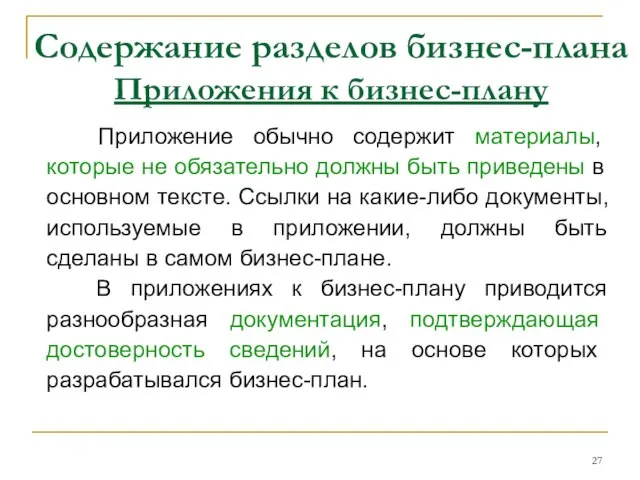 Содержание разделов бизнес-плана
Приложения к бизнес-плану

Приложение обычно содержит материалы, которые не обязательно должны быть приведены в основном тексте. Ссылки на какие-либо документы, используемые в приложении, должны быть сделаны в самом бизнес-плане.

В приложениях к бизнес-плану приводится разнообразная документация, подтверждающая достоверность сведений, на основе которых разрабатывался бизнес-план.

27